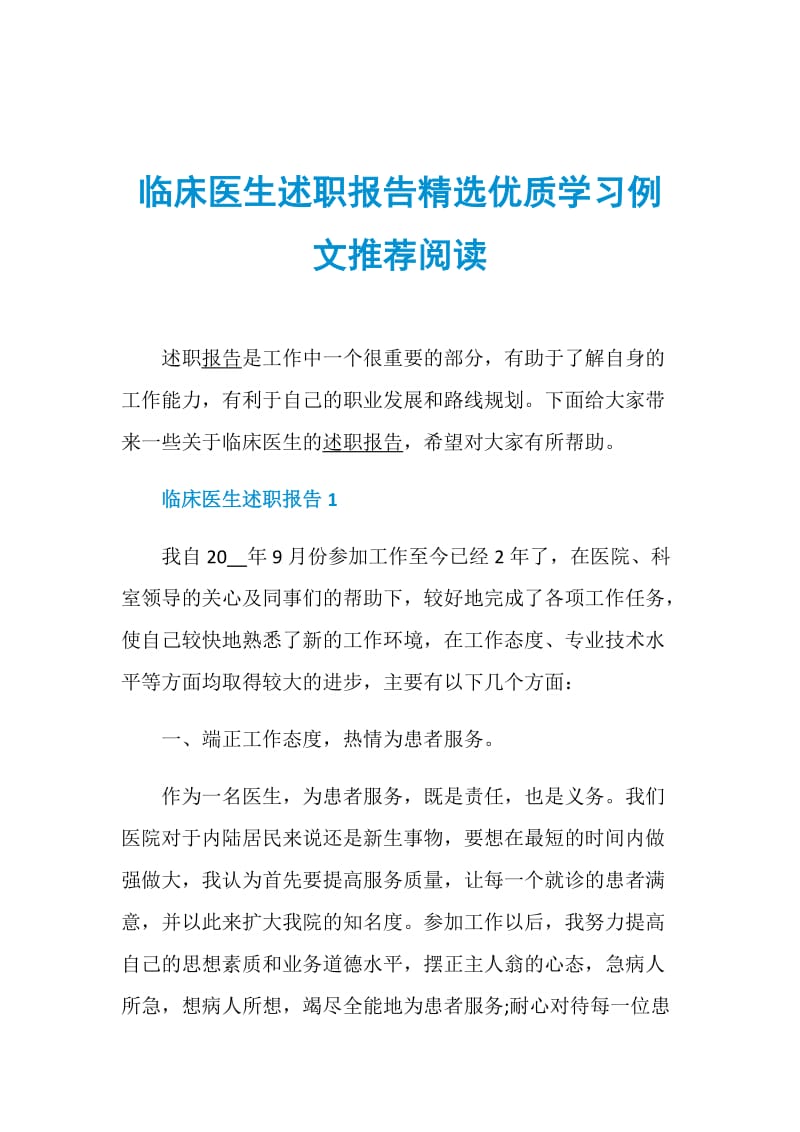 临床医生述职报告精选优质学习例文推荐阅读

述职报告是工作中一个很重要的部分，有助于了解自身的工作能力，有利于自己的职业发展和路线规划。下面给大家带来一些关于临床医生的述职报告，希望对大家有所帮助。

临床医生述职报告 1

我自 20__年 9 月份参加工作至今已经 2 年了，在医院、科室领导的关心及同事们的帮助下，较好地完成了各项工作任务，使自己较快地熟悉了新的工作环境，在工作态度、专业技术水平等方面均取得较大的进步，主要有以下几个方面：

一、端正工作态度，热情为患者服务。

作为一名医生，为患者服务，既是责任，也是义务。我们医院对于内陆居民来说还是新生事物，要想在最短的时间内做强做大，我认为首先要提高服务质量，让每一个就诊的患者满意，并以此来扩大我院的知名度。参加工作以后，我努力提高自己的思想素质和业务道德水平，摆正主人翁的心态，急病人所急，想病人所想，竭尽全能地为患者服务;耐心对待每一位患